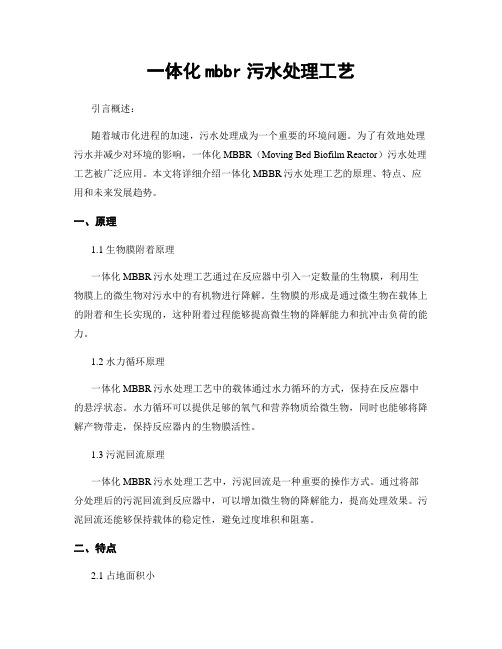 一体化 mbbr 污水处理工艺

引言概述：

随着城市化进程的加速，污水处理成为一个重要的环境问题。为了有效地处理污水并减少对环境的影响，一体化 MBBR（Moving Bed Biofilm Reactor）污水处理工艺被广泛应用。本文将详细介绍一体化 MBBR 污水处理工艺的原理、特点、应用和未来发展趋势。

一、原理

1.1 生物膜附着原理

一体化 MBBR 污水处理工艺通过在反应器中引入一定数量的生物膜，利用生物膜上的微生物对污水中的有机物进行降解。生物膜的形成是通过微生物在载体上的附着和生长实现的，这种附着过程能够提高微生物的降解能力和抗冲击负荷的能力。

1.2 水力循环原理

一体化 MBBR 污水处理工艺中的载体通过水力循环的方式，保持在反应器中的悬浮状态。水力循环可以提供足够的氧气和营养物质给微生物，同时也能够将降解产物带走，保持反应器内的生物膜活性。

1.3 污泥回流原理

一体化 MBBR 污水处理工艺中，污泥回流是一种重要的操作方式。通过将部分处理后的污泥回流到反应器中，可以增加微生物的降解能力，提高处理效果。污泥回流还能够保持载体的稳定性，避免过度堆积和阻塞。

二、特点

2.1 占地面积小